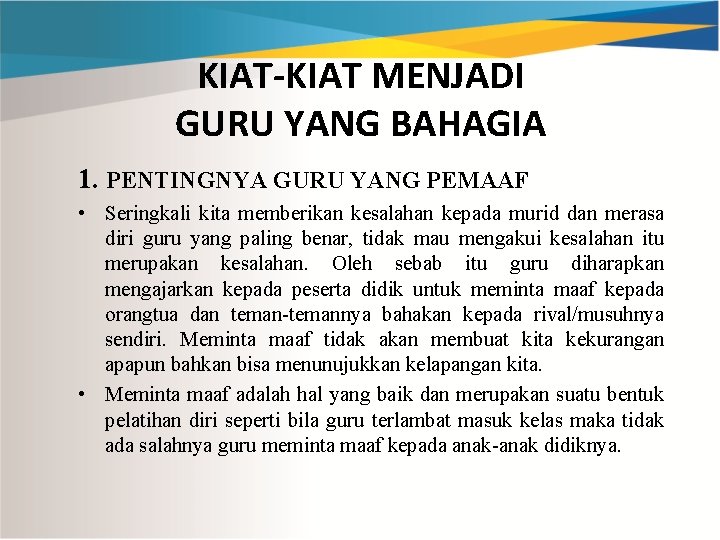 KIAT-KIAT MENJADI GURU YANG BAHAGIA

1. PENTINGNYA GURU YANG PEMAAF

• Seringkali kita memberikan kesalahan kepada murid dan merasa diri guru yang paling benar, tidak mau mengakui kesalahan itu merupakan kesalahan. Oleh sebab itu guru diharapkan mengajarkan kepada peserta didik untuk meminta maaf kepada orangtua dan teman-temannya bahakan kepada rival/musuhnya sendiri. Meminta maaf tidak akan membuat kita kekurangan apapun bahkan bisa menunujukkan kelapangan kita.

• Meminta maaf adalah hal yang baik dan merupakan suatu bentuk pelatihan diri seperti bila guru terlambat masuk kelas maka tidak ada salahnya guru meminta maaf kepada anak-anak didiknya.